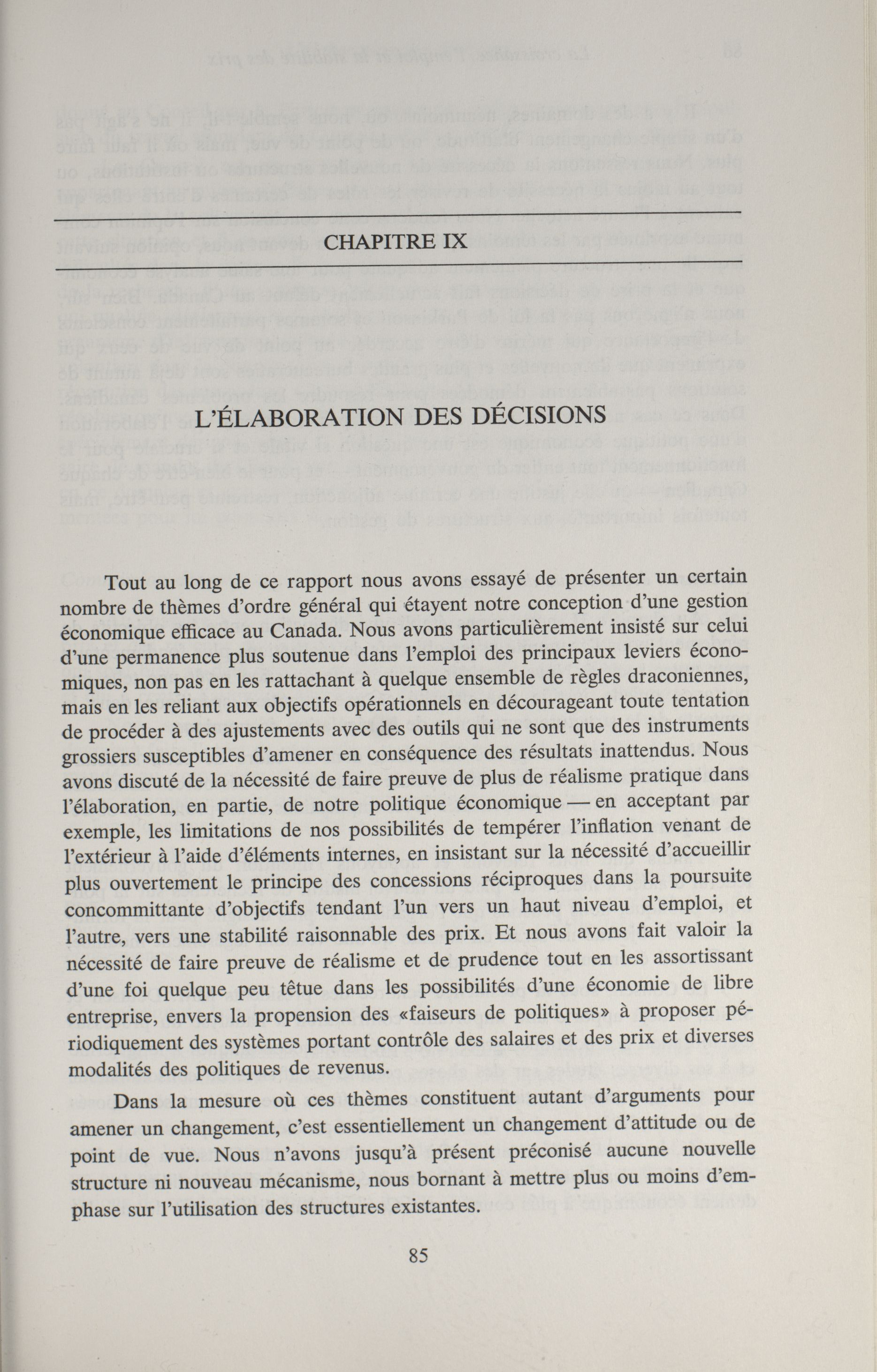 CHAPITRE IX

L'ÉLABORATION DES DÉCISIONS

Tout au long de ce rapport nous avons essayé de présenter un certain nombre de thèmes d'ordre général qui étayent notre conception d'une gestion économique efficace au Canada. Nous avons particulièrement insisté sur celui d'une permanence plus soutenue dans l'emploi des principaux leviers économiques, non pas en les rattachant à quelque ensemble de règles draconiennes, mais en les reliant aux objectifs opérationnels en décourageant toute tentation de procéder à des ajustements avec des outils qui ne sont que des instruments grossiers susceptibles d'amener en conséquence des résultats inattendus. Nous avons discuté de la nécessité de faire preuve de plus de réalisme pratique dans l'élaboration, en partie, de notre politique économique — en acceptant par exemple, les limitations de nos possibilités de tempérer l'inflation venant de l'extérieur à l'aide d'éléments internes, en insistant sur la nécessité d'accueillir plus ouvertement le principe des concessions réciproques dans la poursuite concommittante d'objectifs tendant l'un vers un haut niveau d'emploi, et l'autre, vers une stabilité raisonnable des prix. Et nous avons fait valoir la nécessité de faire preuve de réalisme et de prudence tout en les assortissant d'une foi quelque peu têtue dans les possibilités d'une économie de libre entreprise, envers la propension des «faiseurs de politiques» à proposer périodiquement des systèmes portant contrôle des salaires et des prix et diverses modalités des politiques de revenus.

Dans la mesure où ces thèmes constituent autant d'arguments pour amener un changement, c'est essentiellement un changement d'attitude ou de point de vue. Nous n'avons jusqu'à présent préconisé aucune nouvelle structure ni nouveau mécanisme, nous bornant à mettre plus ou moins d'emphase sur l'utilisation des structures existantes.

85